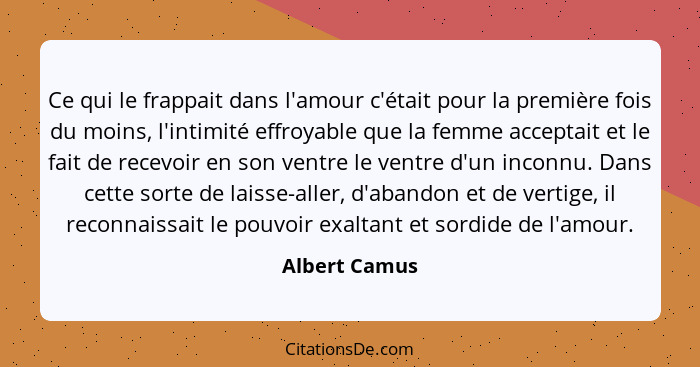 Ce qui le frappait dans l'amour c'était pour la première fois du moins, l'intimité effroyable que la femme acceptait et le fait de recevoir en son ventre le ventre d'un inconnu. Dans cette sorte de laisse-aller, d'abandon et de vertige, il reconnaissait le pouvoir exaltant et sordide de l'amour.

Albert Camus

CitationsDe.com